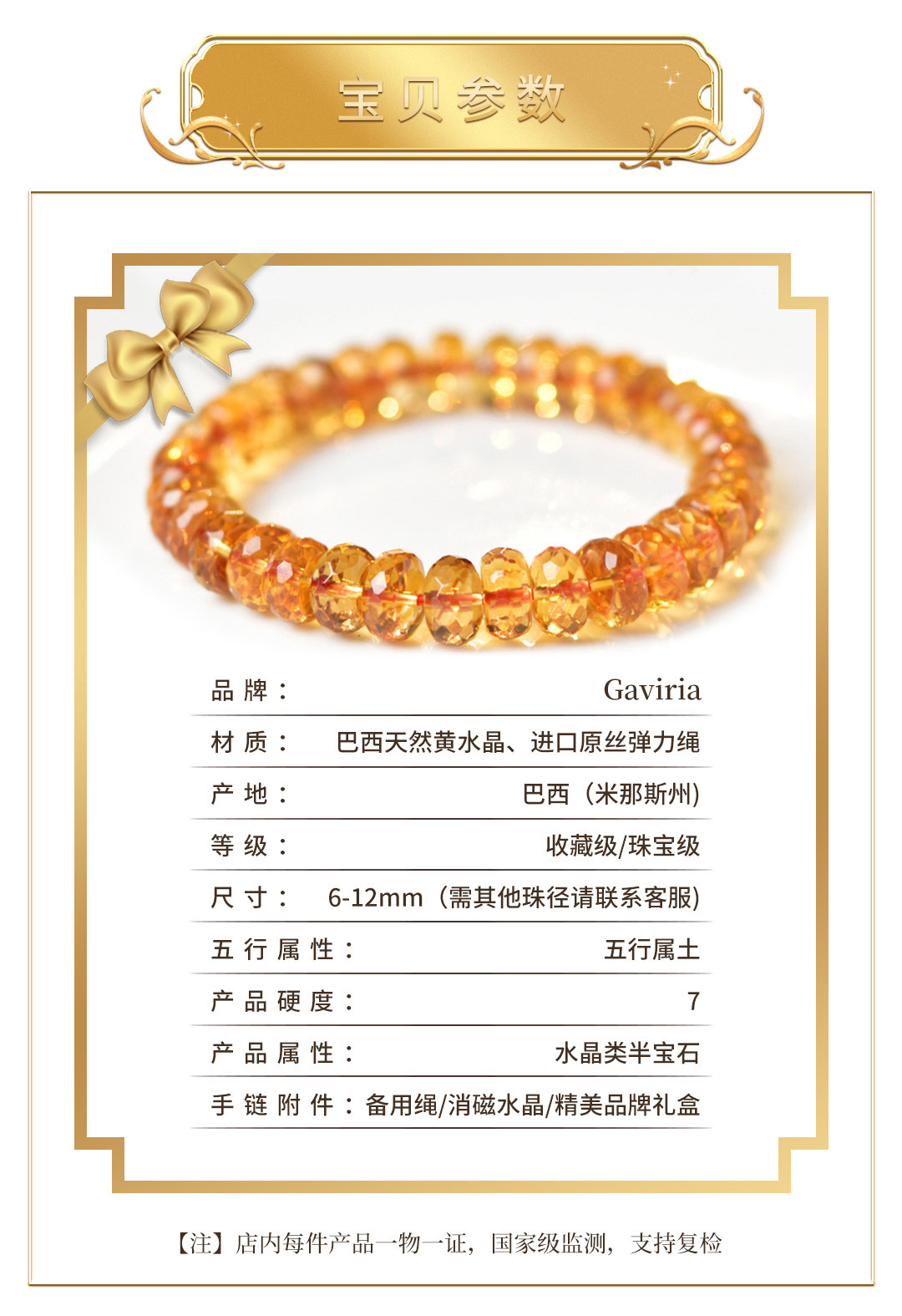 宝贝参数

品牌： Gaviria

材质： 巴西天然黄水晶、进口原丝弹力绳

产地： 巴西（米那斯州）

等级： 收藏级/珠宝级

尺寸： 6-12mm（需其他珠径请联系客服）

五行属性： 五行属土

产品硬度： 7

产品属性： 水晶类半宝石

手链附件： 备用绳/消磁水晶/精美品牌礼盒

【注】店内每件产品一物一证，国家级监测，支持复检